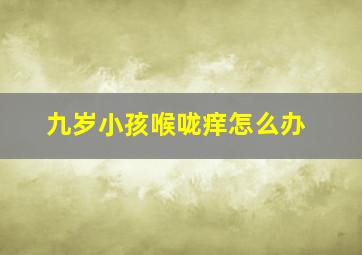 九岁小孩喉咙痒怎么办